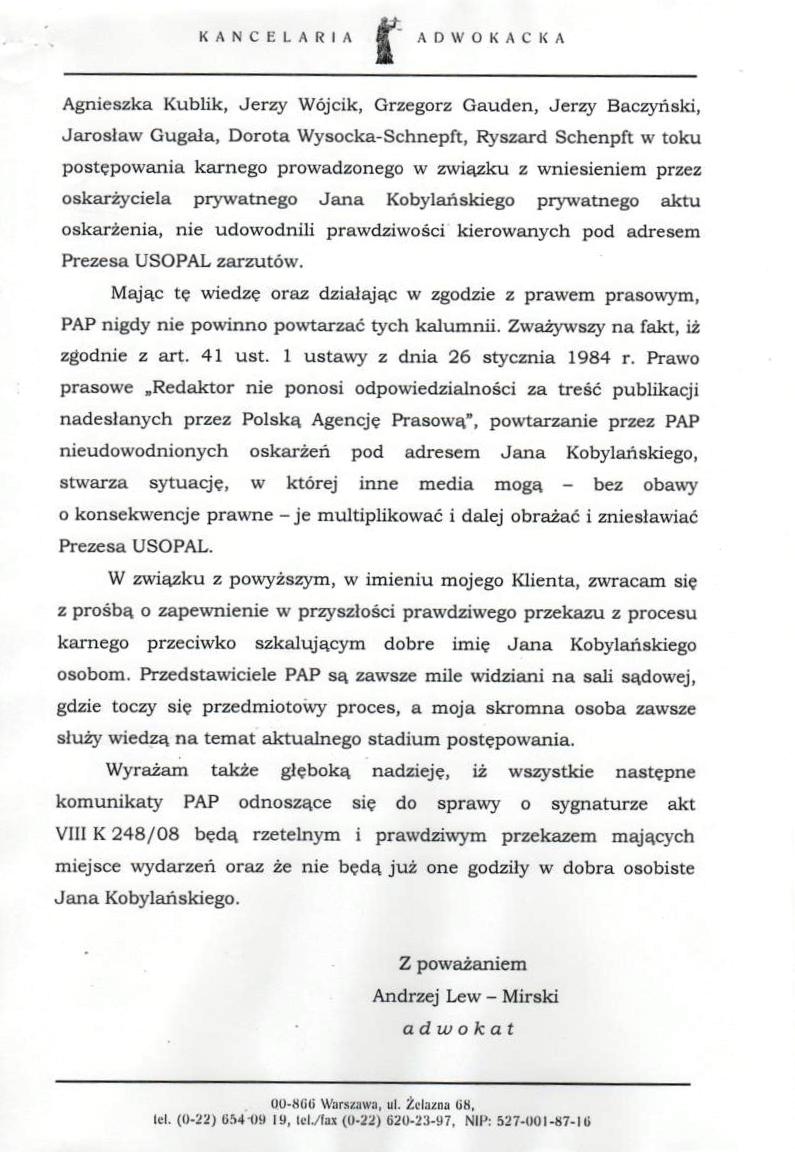 KANCELARIA ADWOKACKA

Agnieszka Kublik, Jerzy Wójcik, Grzegorz Gauden, Jerzy Baczyński, Jarosław Gugała, Dorota Wysocka-Schnepft, Ryszard Schenpft w toku postępowania karnego prowadzonego w związku z wniesieniem przez oskarżyciela prywatnego Jana Kobylańskiego prywatnego aktu oskarżenia, nie udowodnili prawdziwości kierowanych pod adresem Prezesa USOPAL zarzutów.

Mając tę wiedzę oraz działając w zgodzie z prawem prasowym, PAP nigdy nie powinno powtarzać tych kalumnii. Zważywszy na fakt, iż zgodnie z art. 41 ust. 1 ustawy z dnia 26 stycznia 1984 r. Prawo prasowe „Redaktor nie ponosi odpowiedzialności za treść publikacji nadesłanych przez Polską Agencję Prasową", powtarzanie przez PAP nieudowodnionych oskarżeń pod adresem Jana Kobylańskiego, stwarza sytuację, w której inne media mogą – bez obawy o konsekwencje prawne – je multiplikować i dalej obrażać i zniesławiać Prezesa USOPAL.

W związku z powyższym, w imieniu mojego Klienta, zwracam się z prośbą o zapewnienie w przyszłości prawdziwego przekazu z procesu karnego przeciwko szkalującym dobre imię Jana Kobylańskiego osobom. Przedstawiciele PAP są zawsze mile widziani na sali sądowej, gdzie toczy się przedmiotowy proces, a moja skromna osoba zawsze służy wiedzą na temat aktualnego stadium postępowania.

Wyrażam także głęboką nadzieję, iż wszystkie następne komunikaty PAP odnoszące się do sprawy o sygnaturze akt VIII K 248/08 będą rzetelnym i prawdziwym przekazem mających miejsce wydarzeń oraz że nie będą już one godziły w dobra osobiste Jana Kobylańskiego.

Z poważaniem
Andrzej Lew – Mirski
adwokat

00-866 Warszawa, ul. Żelazna 68,
tel. (0-22) 654-09 19, tel./fax (0-22) 620-23-97, NIP: 527-001-87-16